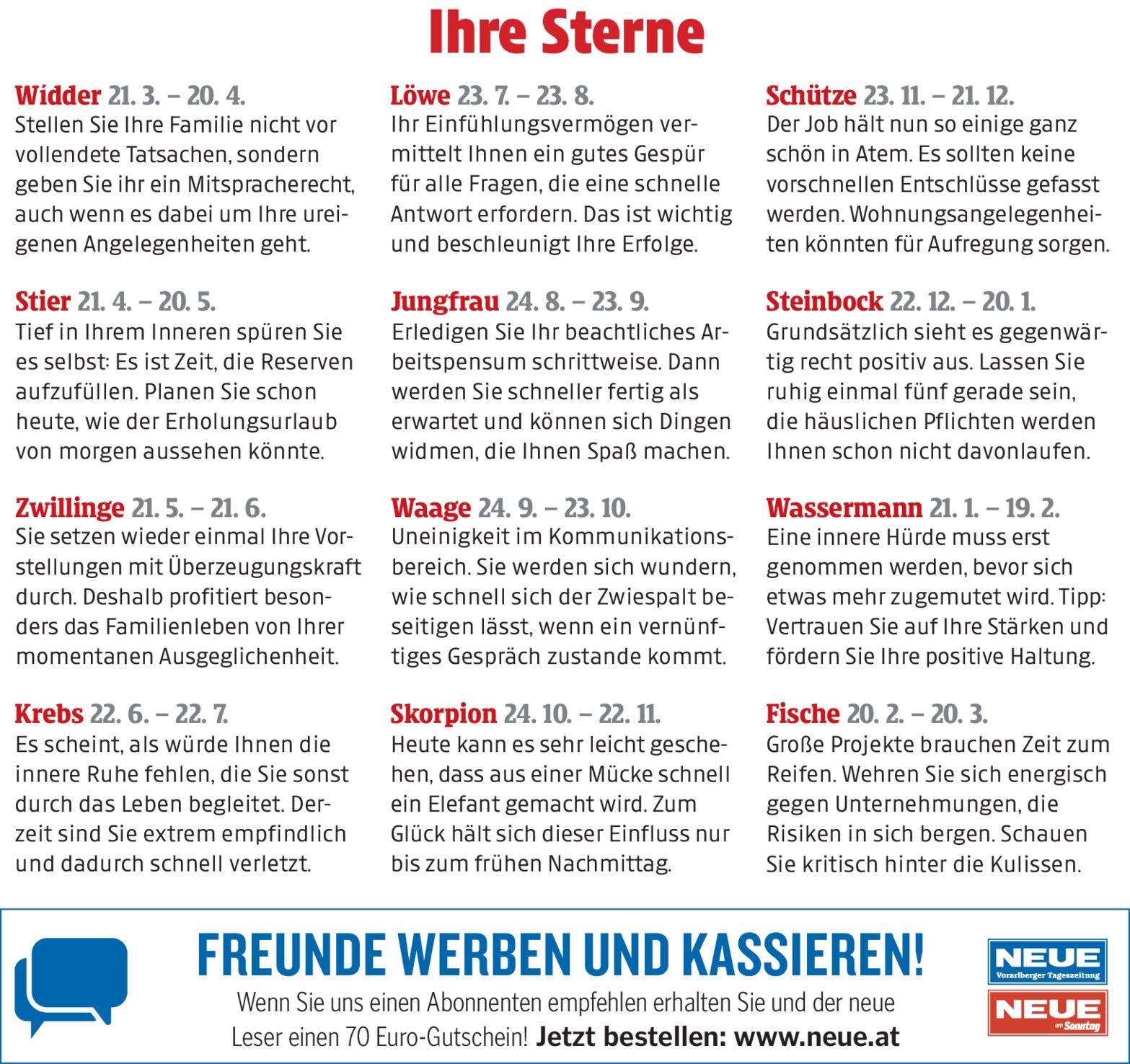 Ihre Sterne

Widder 21. 3. – 20. 4.
Stellen Sie Ihre Familie nicht vor vollendete Tatsachen, sondern geben Sie ihr ein Mitspracherecht, auch wenn es dabei um Ihre ureigenen Angelegenheiten geht.

Stier 21. 4. – 20. 5.
Tief in Ihrem Inneren spüren Sie es selbst: Es ist Zeit, die Reserven aufzufüllen. Planen Sie schon heute, wie der Erholungsurlaub von morgen aussehen könnte.

Zwillinge 21. 5. – 21. 6.
Sie setzen wieder einmal Ihre Vorstellungen mit Überzeugungskraft durch. Deshalb profitiert besonders das Familienleben von Ihrer momentanen Ausgeglichenheit.

Krebs 22. 6. – 22. 7.
Es scheint, als würde Ihnen die innere Ruhe fehlen, die Sie sonst durch das Leben begleitet. Derzeit sind Sie extrem empfindlich und dadurch schnell verletzt.

Löwe 23. 7. – 23. 8.
Ihr Einfühlungsvermögen vermittelt Ihnen ein gutes Gespür für alle Fragen, die eine schnelle Antwort erfordern. Das ist wichtig und beschleunigt Ihre Erfolge.

Jungfrau 24. 8. – 23. 9.
Erledigen Sie Ihr beachtliches Arbeitspensum schrittweise. Dann werden Sie schneller fertig als erwartet und können sich Dingen widmen, die Ihnen Spaß machen.

Waage 24. 9. – 23. 10.
Uneinigkeit im Kommunikationsbereich. Sie werden sich wundern, wie schnell sich der Zwiespalt beseitigen lässt, wenn ein vernünftiges Gespräch zustande kommt.

Skorpion 24. 10. – 22. 11.
Heute kann es sehr leicht geschehen, dass aus einer Mücke schnell ein Elefant gemacht wird. Zum Glück hält sich dieser Einfluss nur bis zum frühen Nachmittag.

Schütze 23. 11. – 21. 12.
Der Job hält nun so einige ganz schön in Atem. Es sollten keine vorschnellen Entschlüsse gefasst werden. Wohnungsangelegenheiten könnten für Aufregung sorgen.

Steinbock 22. 12. – 20. 1.
Grundsätzlich sieht es gegenwärtig recht positiv aus. Lassen Sie ruhig einmal fünf gerade sein, die häuslichen Pflichten werden Ihnen schon nicht davonlaufen.

Wassermann 21. 1. – 19. 2.
Eine innere Hürde muss erst genommen werden, bevor sich etwas mehr zugemutet wird. Tipp: Vertrauen Sie auf Ihre Stärken und fördern Sie Ihre positive Haltung.

Fische 20. 2. – 20. 3.
Große Projekte brauchen Zeit zum Reifen. Wehren Sie sich energisch gegen Unternehmungen, die Risiken in sich bergen. Schauen Sie kritisch hinter die Kulissen.

FREUNDE WERBEN UND KASSIEREN!
Wenn Sie uns einen Abonnenten empfehlen erhalten Sie und der neue Leser einen 70 Euro-Gutschein! Jetzt bestellen: www.neue.at

NEUE Vorarlberger Tageszeitung
NEUE am Sonntag